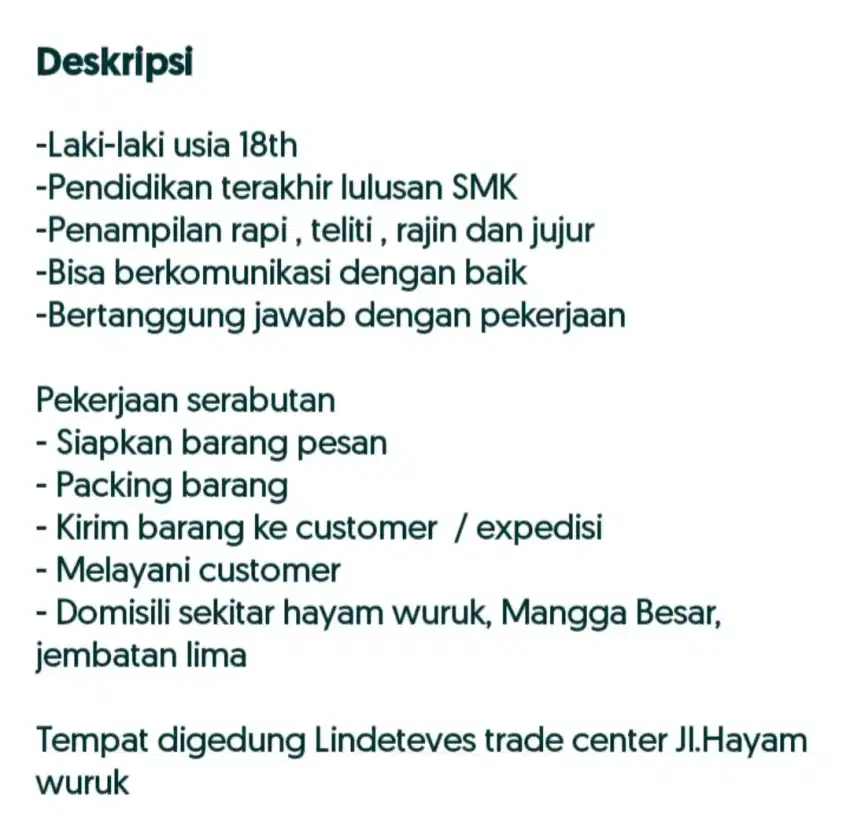 Deskripsi

-Laki-laki usia 18th
-Pendidikan terakhir lulusan SMK
-Penampilan rapi , teliti , rajin dan jujur
-Bisa berkomunikasi dengan baik
-Bertanggung jawab dengan pekerjaan

Pekerjaan serabutan
- Siapkan barang pesan
- Packing barang
- Kirim barang ke customer  / expedisi
- Melayani customer
- Domisili sekitar hayam wuruk, Mangga Besar, jembatan lima

Tempat digedung Lindeteves trade center Jl.Hayam wuruk